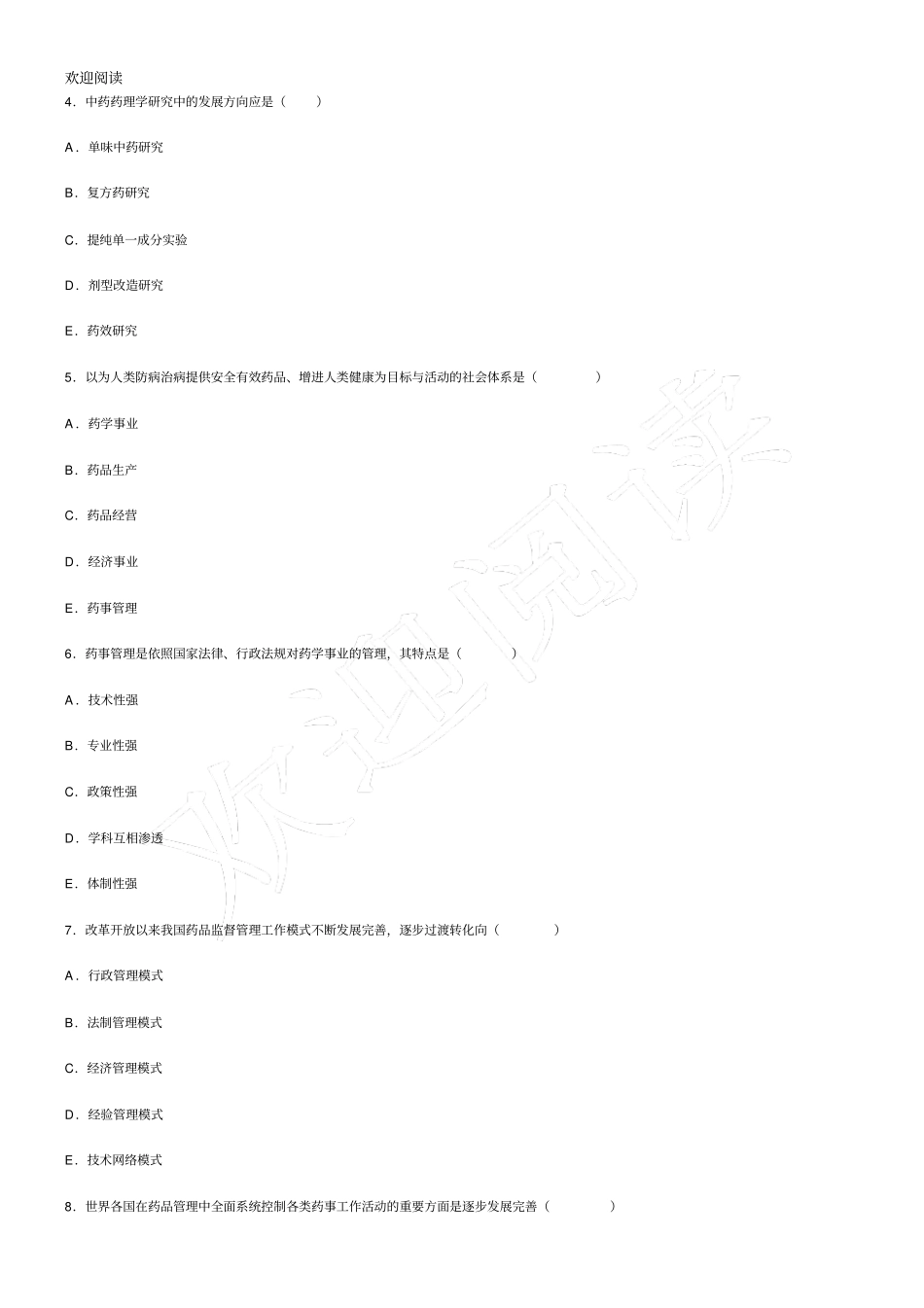 欢迎阅读

4．中药药理学研究中的发展方向应是（ ）

A．单味中药研究

B．复方药研究

C．提纯单一成分实验

D．剂型改造研究

E．药效研究

5．以为人类防病治病提供安全有效药品、增进人类健康为目标与活动的社会体系是（ ）

A．药学事业

B．药品生产

C．药品经营

D．经济事业

E．药事管理

6．药事管理是依照国家法律、行政法规对药学事业的管理，其特点是（ ）

A．技术性强

B．专业性强

C．政策性强

D．学科互相渗透

E．体制性强

7．改革开放以来我国药品监督管理工作模式不断发展完善，逐步过渡转化向（ ）

A．行政管理模式

B．法制管理模式

C．经济管理模式

D．经验管理模式

E．技术网络模式

8．世界各国在药品管理中全面系统控制各类药事工作活动的重要方面是逐步发展完善（ ）

欢迎阅读